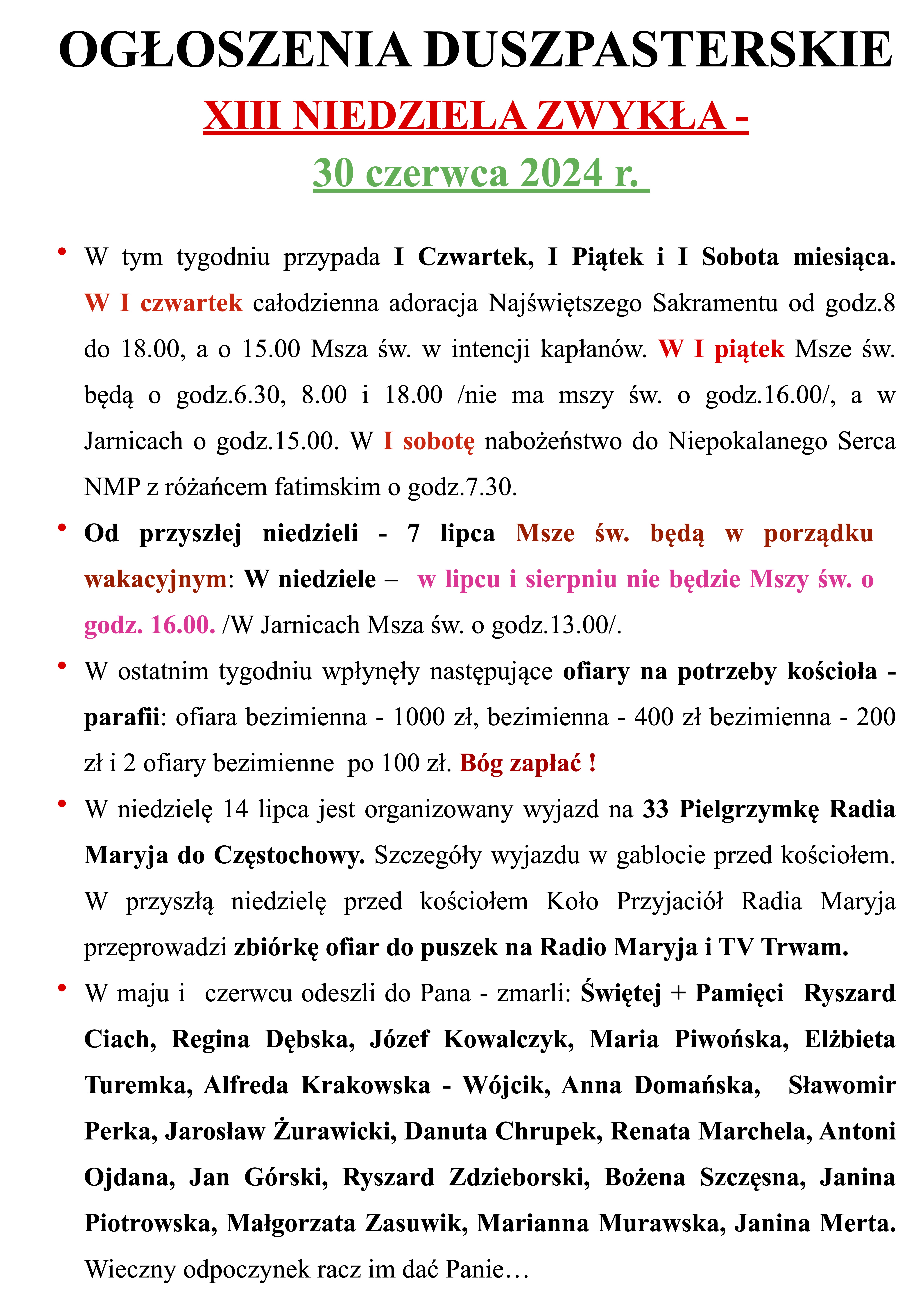 OGŁOSZENIA DUSZPASTERSKIE

XIII NIEDZIELA ZWYKŁA -

30 czerwca 2024 r.

• W tym tygodniu przypada I Czwartek, I Piątek i I Sobota miesiąca. W I czwartek całodzienna adoracja Najświętszego Sakramentu od godz.8 do 18.00, a o 15.00 Msza św. w intencji kapłanów. W I piątek Msze św. będą o godz.6.30, 8.00 i 18.00 /nie ma mszy św. o godz.16.00/, a w Jarnicach o godz.15.00. W I sobotę nabożeństwo do Niepokalanego Serca NMP z różańcem fatimskim o godz.7.30.

• Od przyszłej niedzieli - 7 lipca Msze św. będą w porządku wakacyjnym: W niedziele – w lipcu i sierpniu nie będzie Mszy św. o godz. 16.00. /W Jarnicach Msza św. o godz.13.00/.

• W ostatnim tygodniu wpłynęły następujące ofiary na potrzeby kościoła - parafii: ofiara bezimienna - 1000 zł, bezimienna - 400 zł bezimienna - 200 zł i 2 ofiary bezimienne po 100 zł. Bóg zapłać !

• W niedzielę 14 lipca jest organizowany wyjazd na 33 Pielgrzymkę Radia Maryja do Częstochowy. Szczegóły wyjazdu w gablocie przed kościołem. W przyszłą niedzielę przed kościołem Koło Przyjaciół Radia Maryja przeprowadzi zbiórkę ofiar do puszek na Radio Maryja i TV Trwam.

• W maju i czerwcu odeszli do Pana - zmarli: Świętej + Pamięci Ryszard Ciach, Regina Dębska, Józef Kowalczyk, Maria Piwońska, Elżbieta Turemka, Alfreda Krakowska - Wójcik, Anna Domańska, Sławomir Perka, Jarosław Żurawicki, Danuta Chrupek, Renata Marchela, Antoni Ojdana, Jan Górski, Ryszard Zdzieborski, Bożena Szczęsna, Janina Piotrowska, Małgorzata Zasuwik, Marianna Murawska, Janina Merta. Wieczny odpoczynek racz im dać Panie…